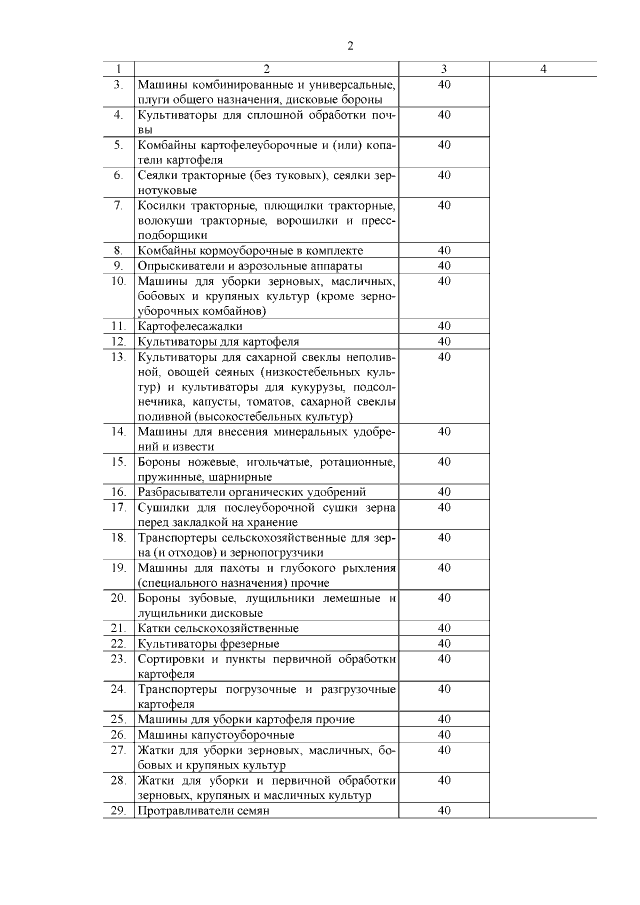 2

| 1 | 2 | 3 | 4 |
|---|---|---|---|
| 3. | Машины комбинированные и универсальные, плуги общего назначения, дисковые бороны | 40 | |
| 4. | Культиваторы для сплошной обработки почвы | 40 | |
| 5. | Комбайны картофелеуборочные и (или) копатели картофеля | 40 | |
| 6. | Сеялки тракторные (без туковых), сеялки зернотуковые | 40 | |
| 7. | Косилки тракторные, плющилки тракторные, волокуши тракторные, ворошилки и пресс-подборщики | 40 | |
| 8. | Комбайны кормоуборочные в комплекте | 40 | |
| 9. | Опрыскиватели и аэрозольные аппараты | 40 | |
| 10. | Машины для уборки зерновых, масличных, бобовых и крупяных культур (кроме зерноуборочных комбайнов) | 40 | |
| 11. | Картофелесажалки | 40 | |
| 12. | Культиваторы для картофеля | 40 | |
| 13. | Культиваторы для сахарной свеклы неполивной, овощей сеяных (низкостебельных культур) и культиваторы для кукурузы, подсолнечника, капусты, томатов, сахарной свеклы поливной (высокостебельных культур) | 40 | |
| 14. | Машины для внесения минеральных удобрений и извести | 40 | |
| 15. | Бороны ножевые, игольчатые, ротационные, пружинные, шарнирные | 40 | |
| 16. | Разбрасыватели органических удобрений | 40 | |
| 17. | Сушилки для послеуборочной сушки зерна перед закладкой на хранение | 40 | |
| 18. | Транспортеры сельскохозяйственные для зерна (и отходов) и зернопогрузчики | 40 | |
| 19. | Машины для пахоты и глубокого рыхления (специального назначения) прочие | 40 | |
| 20. | Бороны зубовые, лущильники лемешные и лущильники дисковые | 40 | |
| 21. | Катки сельскохозяйственные | 40 | |
| 22. | Культиваторы фрезерные | 40 | |
| 23. | Сортировки и пункты первичной обработки картофеля | 40 | |
| 24. | Транспортеры погрузочные и разгрузочные картофеля | 40 | |
| 25. | Машины для уборки картофеля прочие | 40 | |
| 26. | Машины капустоуборочные | 40 | |
| 27. | Жатки для уборки зерновых, масличных, бобовых и крупяных культур | 40 | |
| 28. | Жатки для уборки и первичной обработки зерновых, крупяных и масличных культур | 40 | |
| 29. | Протравливатели семян | 40 | |